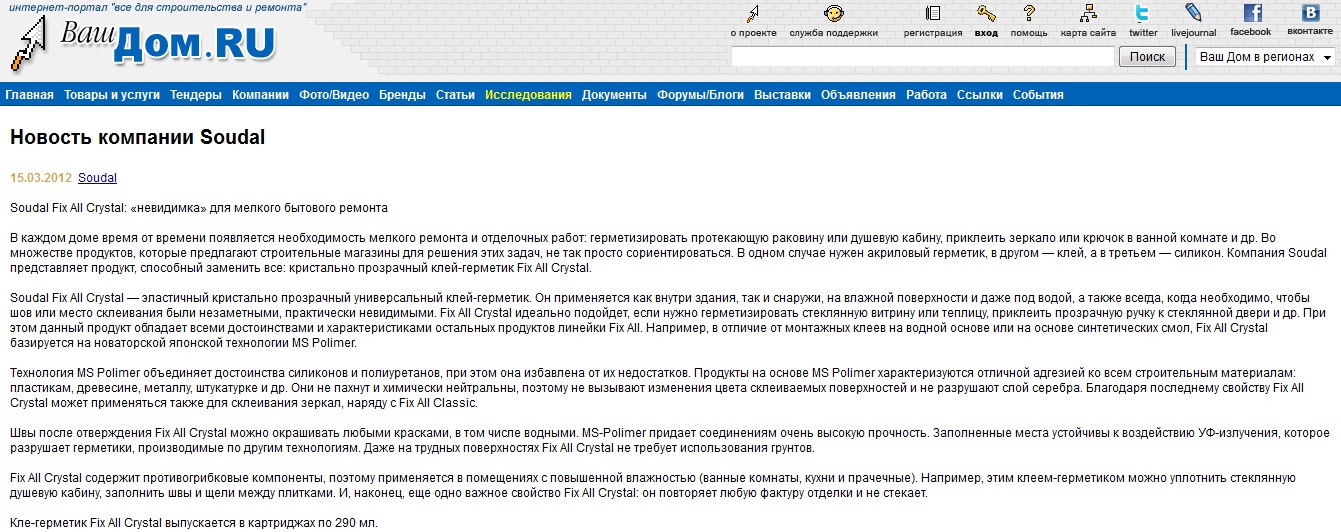 интернет-портал "все для строительства и ремонта"

Ваш Дом.RU

о проекте служба поддержки регистрация вход помощь карта сайта twitter livejournal facebook вконтакте

Поиск Ваш Дом в регионах

Главная Товары и услуги Тендеры Компании Фото/Видео Бренды Статьи Исследования Документы Форумы/Блоги Выставки Объявления Работа Ссылки События

Новость компании Soudal

15.03.2012 Soudal

Soudal Fix All Crystal: «невидимка» для мелкого бытового ремонта

В каждом доме время от времени появляется необходимость мелкого ремонта и отделочных работ: герметизировать протекающую раковину или душевую кабину, приклеить зеркало или крючок в ванной комнате и др. Во множестве продуктов, которые предлагают строительные магазины для решения этих задач, не так просто сориентироваться. В одном случае нужен акриловый герметик, в другом — клей, а в третьем — силикон. Компания Soudal представляет продукт, способный заменить все: кристально прозрачный клей-герметик Fix All Crystal.

Soudal Fix All Crystal — эластичный кристально прозрачный универсальный клей-герметик. Он применяется как внутри здания, так и снаружи, на влажной поверхности и даже под водой, а также всегда, когда необходимо, чтобы шов или место склеивания были незаметными, практически невидимыми. Fix All Crystal идеально подойдет, если нужно герметизировать стеклянную витрину или теплицу, приклеить прозрачную ручку к стеклянной двери и др. При этом данный продукт обладает всеми достоинствами и характеристиками остальных продуктов линейки Fix All. Например, в отличие от монтажных клеев на водной основе или на основе синтетических смол, Fix All Crystal базируется на новаторской японской технологии MS Polimer.

Технология MS Polimer объединяет достоинства силиконов и полиуретанов, при этом она избавлена от их недостатков. Продукты на основе MS Polimer характеризуются отличной адгезией ко всем строительным материалам: пластикам, древесине, металлу, штукатурке и др. Они не пахнут и химически нейтральны, поэтому не вызывают изменения цвета склеиваемых поверхностей и не разрушают слой серебра. Благодаря последнему свойству Fix All Crystal может применяться также для склеивания зеркал, наряду с Fix All Classic.

Швы после отверждения Fix All Crystal можно окрашивать любыми красками, в том числе водными. MS-Polimer придает соединениям очень высокую прочность. Заполненные места устойчивы к воздействию УФ-излучения, которое разрушает герметики, производимые по другим технологиям. Даже на трудных поверхностях Fix All Crystal не требует использования грунтов.

Fix All Crystal содержит противогрибковые компоненты, поэтому применяется в помещениях с повышенной влажностью (ванные комнаты, кухни и прачечные). Например, этим клеем-герметиком можно уплотнить стеклянную душевую кабину, заполнить швы и щели между плитками. И, наконец, еще одно важное свойство Fix All Crystal: он повторяет любую фактуру отделки и не стекает.

Кле-герметик Fix All Crystal выпускается в картриджах по 290 мл.